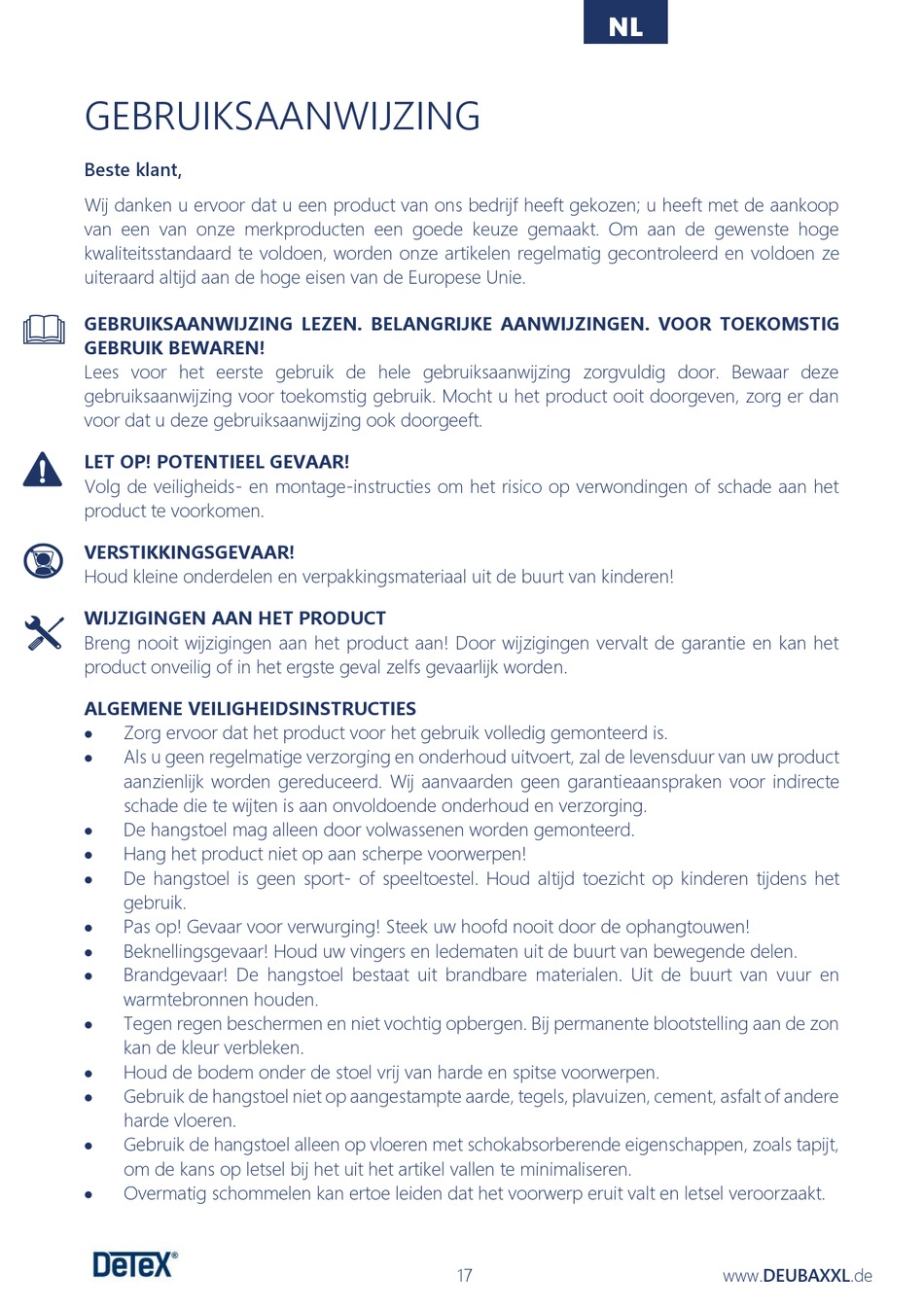 NL

GEBRUIKSAANWIJZING

Beste klant,

Wij danken u ervoor dat u een product van ons bedrijf heeft gekozen; u heeft met de aankoop van een van onze merkproducten een goede keuze gemaakt. Om aan de gewenste hoge kwaliteitsstandaard te voldoen, worden onze artikelen regelmatig gecontroleerd en voldoen ze uiteraard altijd aan de hoge eisen van de Europese Unie.

GEBRUIKSAANWIJZING LEZEN. BELANGRIJKE AANWIJZINGEN. VOOR TOEKOMSTIG GEBRUIK BEWAREN!
Lees voor het eerste gebruik de hele gebruiksaanwijzing zorgvuldig door. Bewaar deze gebruiksaanwijzing voor toekomstig gebruik. Mocht u het product ooit doorgeven, zorg er dan voor dat u deze gebruiksaanwijzing ook doorgeeft.

LET OP! POTENTIEEL GEVAAR!
Volg de veiligheids- en montage-instructies om het risico op verwondingen of schade aan het product te voorkomen.

VERSTIKKINGSGEVAAR!
Houd kleine onderdelen en verpakkingsmateriaal uit de buurt van kinderen!

WIJZIGINGEN AAN HET PRODUCT
Breng nooit wijzigingen aan het product aan! Door wijzigingen vervalt de garantie en kan het product onveilig of in het ergste geval zelfs gevaarlijk worden.

ALGEMENE VEILIGHEIDSINSTRUCTIES
• Zorg ervoor dat het product voor het gebruik volledig gemonteerd is.
• Als u geen regelmatige verzorging en onderhoud uitvoert, zal de levensduur van uw product aanzienlijk worden gereduceerd. Wij aanvaarden geen garantieaanspraken voor indirecte schade die te wijten is aan onvoldoende onderhoud en verzorging.
• De hangstoel mag alleen door volwassenen worden gemonteerd.
• Hang het product niet op aan scherpe voorwerpen!
• De hangstoel is geen sport- of speeltoestel. Houd altijd toezicht op kinderen tijdens het gebruik.
• Pas op! Gevaar voor verwurging! Steek uw hoofd nooit door de ophangtouwen!
• Beknellingsgevaar! Houd uw vingers en ledematen uit de buurt van bewegende delen.
• Brandgevaar! De hangstoel bestaat uit brandbare materialen. Uit de buurt van vuur en warmtebronnen houden.
• Tegen regen beschermen en niet vochtig opbergen. Bij permanente blootstelling aan de zon kan de kleur verbleken.
• Houd de bodem onder de stoel vrij van harde en spitse voorwerpen.
• Gebruik de hangstoel niet op aangestampte aarde, tegels, plavuizen, cement, asfalt of andere harde vloeren.
• Gebruik de hangstoel alleen op vloeren met schokabsorberende eigenschappen, zoals tapijt, om de kans op letsel bij het uit het artikel vallen te minimaliseren.
• Overmatig schommelen kan ertoe leiden dat het voorwerp eruit valt en letsel veroorzaakt.

DeTeX®
17
www.DEUBAXXL.de